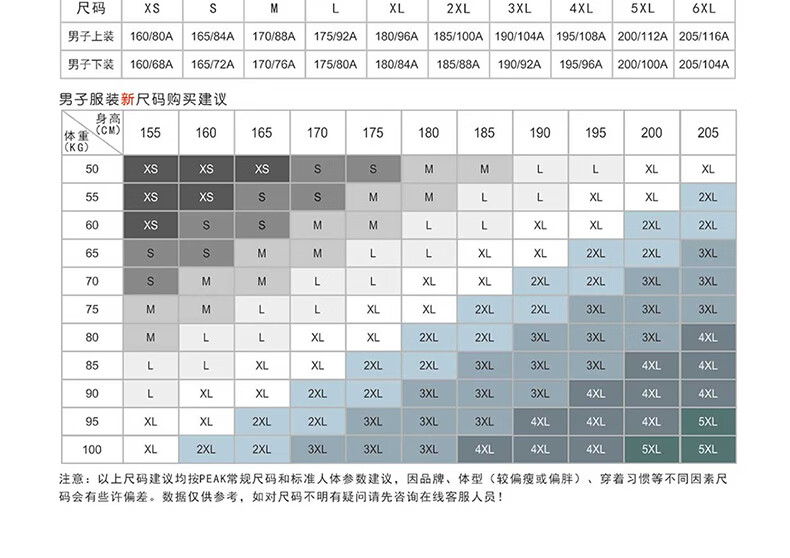 | 尺码 | XS | S | M | L | XL | 2XL | 3XL | 4XL | 5XL | 6XL |
|---|---|---|---|---|---|---|---|---|---|---|
| 男子上装 | 160/80A | 165/84A | 170/88A | 175/92A | 180/96A | 185/100A | 190/104A | 195/108A | 200/112A | 205/116A |
| 男子下装 | 160/68A | 165/72A | 170/76A | 175/80A | 180/84A | 185/88A | 190/92A | 195/96A | 200/100A | 205/104A |

男子服装新尺码购买建议

| 身高(CM) 体重(KG) | 155 | 160 | 165 | 170 | 175 | 180 | 185 | 190 | 195 | 200 | 205 |
|---|---|---|---|---|---|---|---|---|---|---|---|
| 50 | XS | XS | XS | S | S | M | M | L | L | XL | XL |
| 55 | XS | XS | S | S | M | M | L | L | XL | XL | 2XL |
| 60 | XS | S | S | M | M | L | L | XL | XL | 2XL | 2XL |
| 65 | S | S | M | M | L | L | XL | XL | 2XL | 2XL | 3XL |
| 70 | S | M | M | L | L | XL | XL | 2XL | 2XL | 3XL | 3XL |
| 75 | M | M | L | L | XL | XL | 2XL | 2XL | 3XL | 3XL | 3XL |
| 80 | M | L | L | XL | XL | 2XL | 2XL | 3XL | 3XL | 3XL | 4XL |
| 85 | L | L | XL | XL | 2XL | 2XL | 3XL | 3XL | 3XL | 4XL | 4XL |
| 90 | L | XL | XL | 2XL | 2XL | 3XL | 3XL | 3XL | 4XL | 4XL | 4XL |
| 95 | XL | XL | 2XL | 2XL | 3XL | 3XL | 3XL | 4XL | 4XL | 4XL | 5XL |
| 100 | XL | 2XL | 2XL | 3XL | 3XL | 3XL | 4XL | 4XL | 4XL | 5XL | 5XL |

注意：以上尺码建议均按PEAK常规尺码和标准人体参数建议，因品牌、体型（较偏瘦或偏胖）、穿着习惯等不同因素尺码会有些许偏差。数据仅供参考，如对尺码不明有疑问请先咨询在线客服人员！